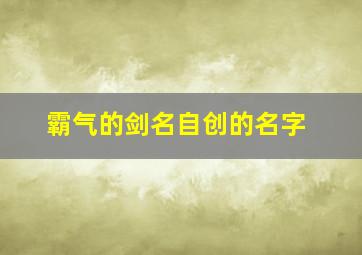 霸气的剑名自创的名字